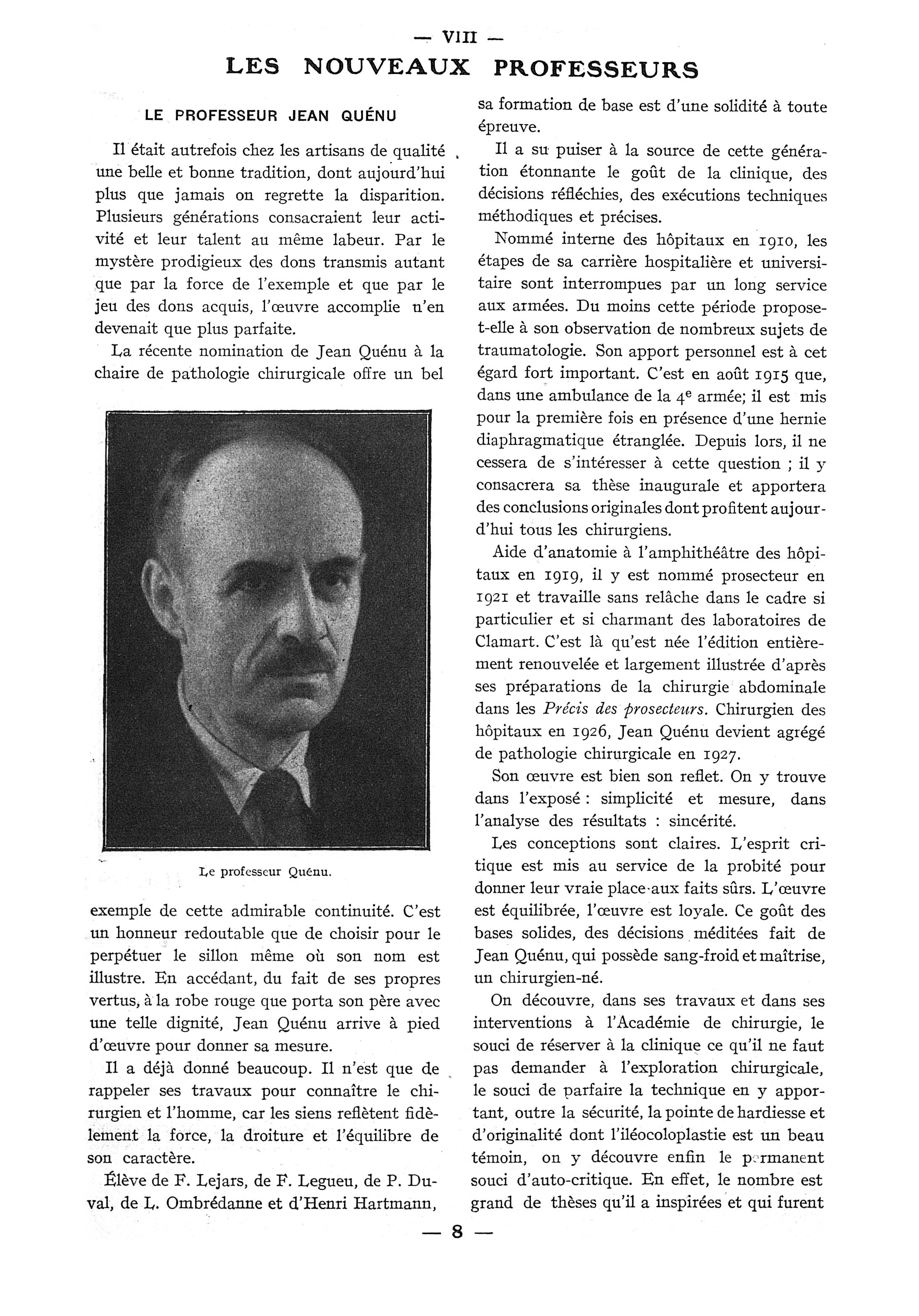 — VIII —

LES NOUVEAUX PROFESSEURS

LE PROFESSEUR JEAN QUÉNU

Il était autrefois chez les artisans de qualité une belle et bonne tradition, dont aujourd'hui plus que jamais on regrette la disparition. Plusieurs générations consacraient leur activité et leur talent au même labeur. Par le mystère prodigieux des dons transmis autant que par la force de l'exemple et que par le jeu des dons acquis, l'œuvre accomplie n'en devenait que plus parfaite.

La récente nomination de Jean Quénu à la chaire de pathologie chirurgicale offre un bel

Le professeur Quénu.

exemple de cette admirable continuité. C'est un honneur redoutable que de choisir pour le perpétuer le sillon même où son nom est illustre. En accédant, du fait de ses propres vertus, à la robe rouge que porta son père avec une telle dignité, Jean Quénu arrive à pied d'œuvre pour donner sa mesure.

Il a déjà donné beaucoup. Il n'est que de rappeler ses travaux pour connaître le chirurgien et l'homme, car les siens reflètent fidèlement la force, la droiture et l'équilibre de son caractère.

Élève de F. Lejars, de F. Legueu, de P. Duval, de L. Ombrédanne et d'Henri Hartmann, sa formation de base est d'une solidité à toute épreuve.

Il a su puiser à la source de cette génération étonnante le goût de la clinique, des décisions réfléchies, des exécutions techniques méthodiques et précises.

Nommé interne des hôpitaux en 1910, les étapes de sa carrière hospitalière et universitaire sont interrompues par un long service aux armées. Du moins cette période propose-t-elle à son observation de nombreux sujets de traumatologie. Son apport personnel est à cet égard fort important. C'est en août 1915 que, dans une ambulance de la $4^e$ armée; il est mis pour la première fois en présence d'une hernie diaphragmatique étranglée. Depuis lors, il ne cessera de s'intéresser à cette question ; il y consacrera sa thèse inaugurale et apportera des conclusions originales dont profitent aujourd'hui tous les chirurgiens.

Aide d'anatomie à l'amphithéâtre des hôpitaux en 1919, il y est nommé prosecteur en 1921 et travaille sans relâche dans le cadre si particulier et si charmant des laboratoires de Clamart. C'est là qu'est née l'édition entièrement renouvelée et largement illustrée d'après ses préparations de la chirurgie abdominale dans les Précis des prosecteurs. Chirurgien des hôpitaux en 1926, Jean Quénu devient agrégé de pathologie chirurgicale en 1927.

Son œuvre est bien son reflet. On y trouve dans l'exposé : simplicité et mesure, dans l'analyse des résultats : sincérité.

Les conceptions sont claires. L'esprit critique est mis au service de la probité pour donner leur vraie place aux faits sûrs. L'œuvre est équilibrée, l'œuvre est loyale. Ce goût des bases solides, des décisions méditées fait de Jean Quénu, qui possède sang-froid et maîtrise, un chirurgien-né.

On découvre, dans ses travaux et dans ses interventions à l'Académie de chirurgie, le souci de réserver à la clinique ce qu'il ne faut pas demander à l'exploration chirurgicale, le souci de parfaire la technique en y apportant, outre la sécurité, la pointe de hardiesse et d'originalité dont l'iléocoloplastie est un beau témoin, on y découvre enfin le permanent souci d'auto-critique. En effet, le nombre est grand de thèses qu'il a inspirées et qui furent

— 8 —